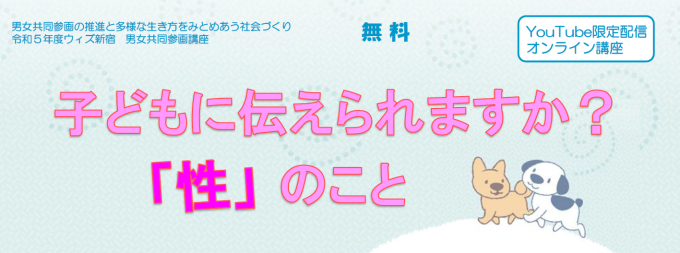 男女共同参画の推進と多様な生き方をみとめあう社会づくり
令和５年度ウィズ新宿　男女共同参画講座

無料

YouTube限定配信
オンライン講座

子どもに伝えられますか？
「性」のこと